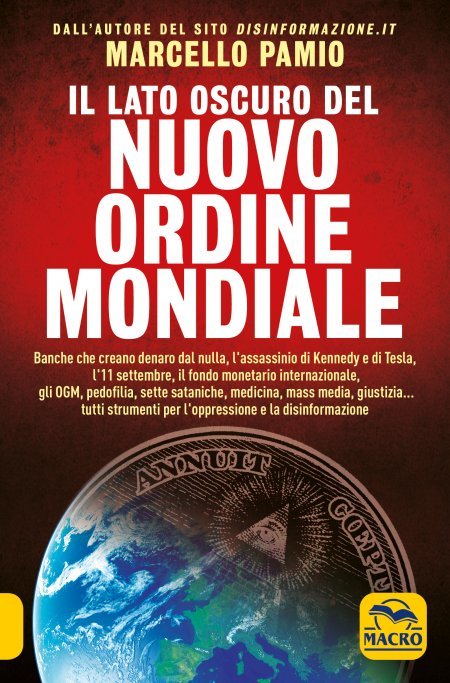 DALL'AUTORE DEL SITO DISINFORMAZIONE.IT
MARCELLO PAMIO

IL LATO OSCURO DEL
NUOVO
ORDINE
MONDIALE

Banche che creano denaro dal nulla, l'assassinio di Kennedy e di Tesla, l'11 settembre, il fondo monetario internazionale, gli OGM, pedofilia, sette sataniche, medicina, mass media, giustizia... tutti strumenti per l'oppressione e la disinformazione

ANNUIT
COEPTIS

MACRO